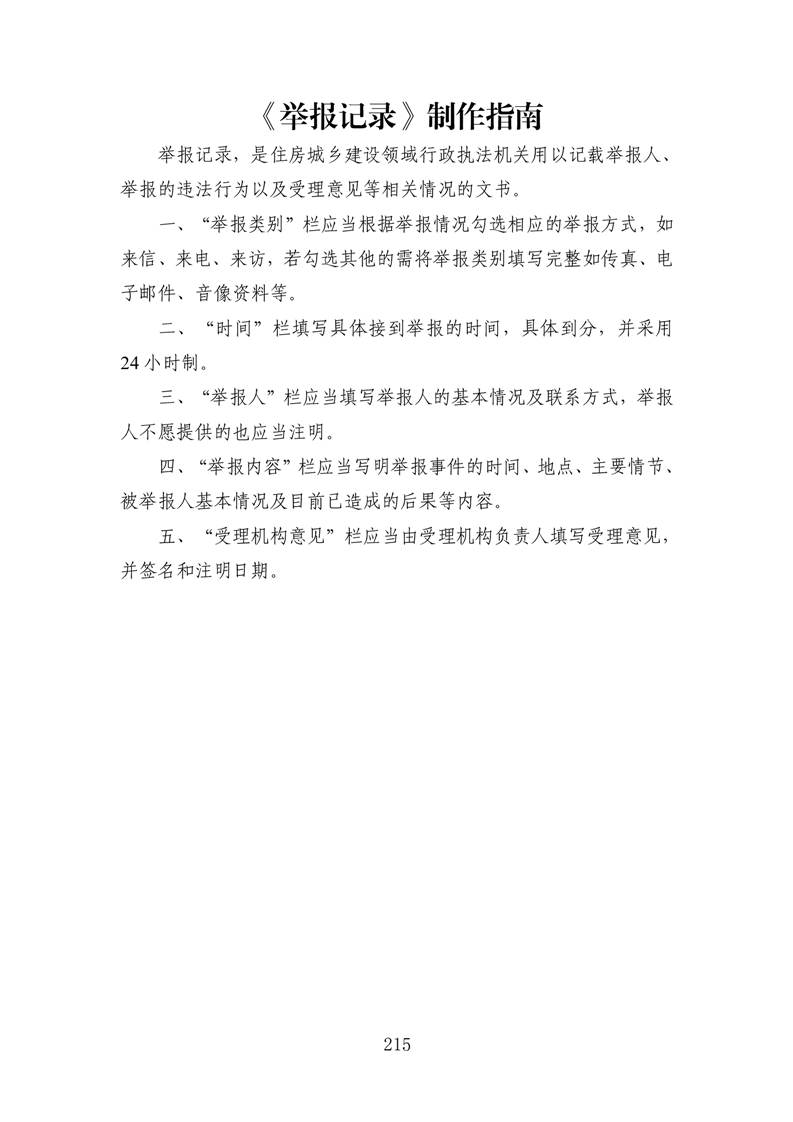 《举报记录》制作指南

举报记录，是住房城乡建设领域行政执法机关用以记载举报人、举报的违法行为以及受理意见等相关情况的文书。

一、“举报类别”栏应当根据举报情况勾选相应的举报方式，如来信、来电、来访，若勾选其他的需将举报类别填写完整如传真、电子邮件、音像资料等。

二、“时间”栏填写具体接到举报的时间，具体到分，并采用24小时制。

三、“举报人”栏应当填写举报人的基本情况及联系方式，举报人不愿提供的也应当注明。

四、“举报内容”栏应当写明举报事件的时间、地点、主要情节、被举报人基本情况及目前已造成的后果等内容。

五、“受理机构意见”栏应当由受理机构负责人填写受理意见，并签名和注明日期。

215